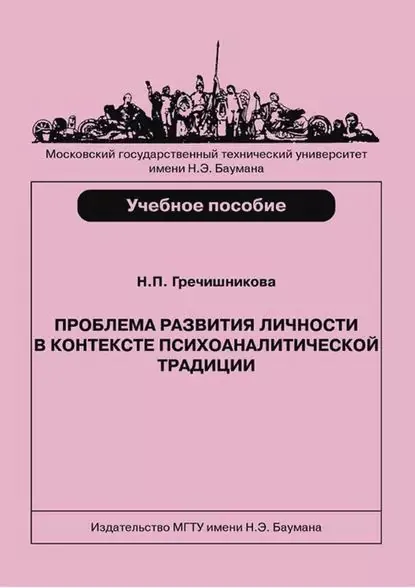 Московский государственный технический университет
имени Н.Э. Баумана

Учебное пособие

Н.П. Гречишникова

ПРОБЛЕМА РАЗВИТИЯ ЛИЧНОСТИ
В КОНТЕКСТЕ ПСИХОАНАЛИТИЧЕСКОЙ
ТРАДИЦИИ

Издательство МГТУ имени Н.Э. Баумана